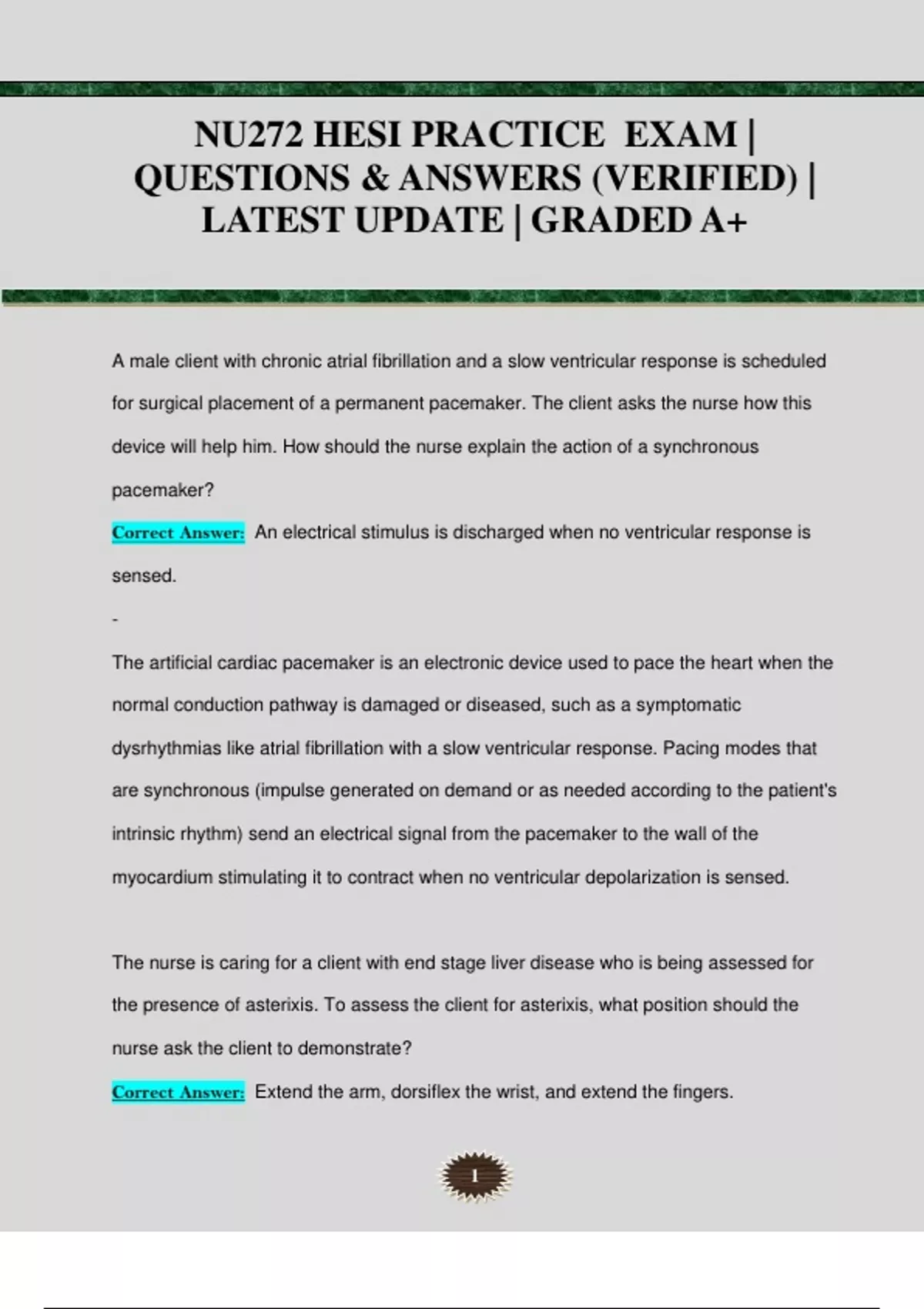 NU272 HESI PRACTICE EXAM | QUESTIONS & ANSWERS (VERIFIED) | LATEST UPDATE | GRADED A+

A male client with chronic atrial fibrillation and a slow ventricular response is scheduled for surgical placement of a permanent pacemaker. The client asks the nurse how this device will help him. How should the nurse explain the action of a synchronous pacemaker?

Correct Answer: An electrical stimulus is discharged when no ventricular response is sensed.

-

The artificial cardiac pacemaker is an electronic device used to pace the heart when the normal conduction pathway is damaged or diseased, such as a symptomatic dysrhythmias like atrial fibrillation with a slow ventricular response. Pacing modes that are synchronous (impulse generated on demand or as needed according to the patient's intrinsic rhythm) send an electrical signal from the pacemaker to the wall of the myocardium stimulating it to contract when no ventricular depolarization is sensed.

The nurse is caring for a client with end stage liver disease who is being assessed for the presence of asterixis. To assess the client for asterixis, what position should the nurse ask the client to demonstrate?

Correct Answer: Extend the arm, dorsiflex the wrist, and extend the fingers.

1